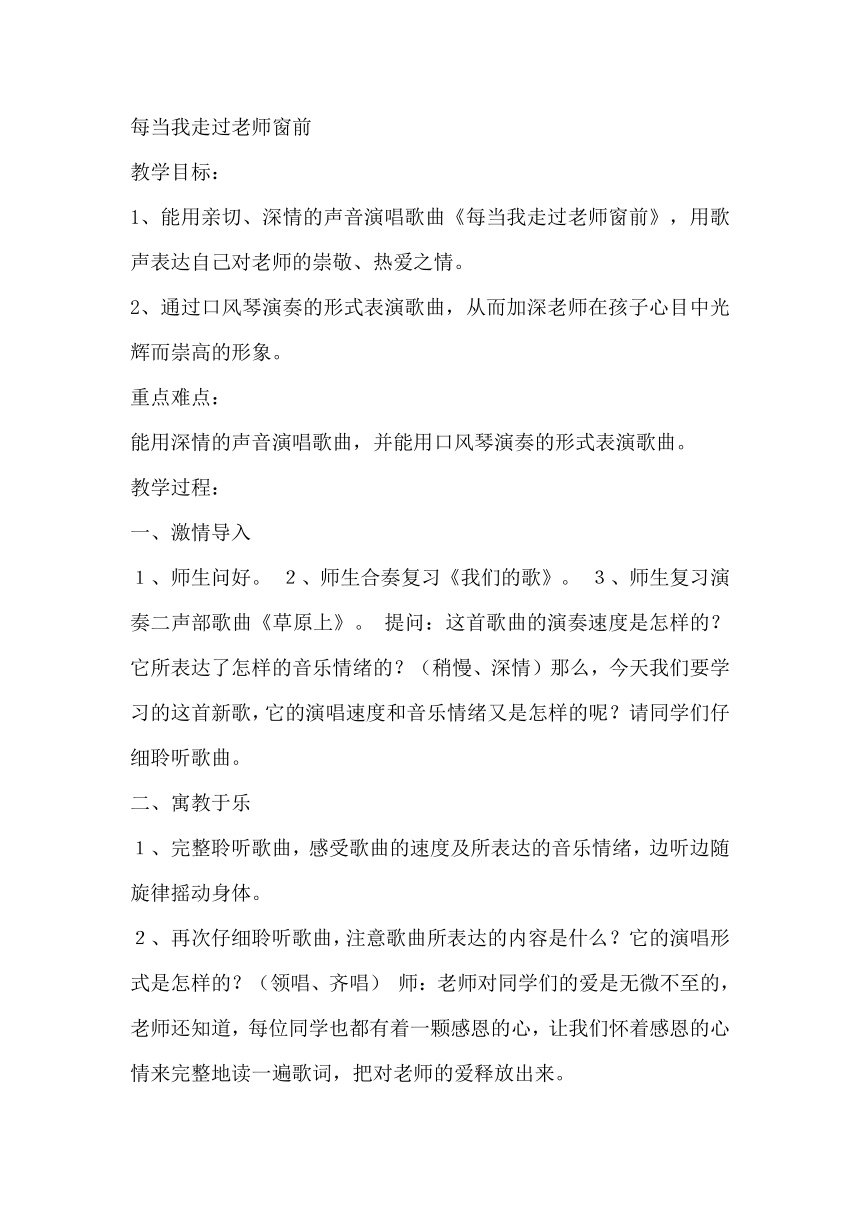 每当我走过老师窗前

教学目标：

1、能用亲切、深情的声音演唱歌曲《每当我走过老师窗前》，用歌声表达自己对老师的崇敬、热爱之情。

2、通过口风琴演奏的形式表演歌曲，从而加深老师在孩子心目中光辉而崇高的形象。

重点难点：

能用深情的声音演唱歌曲，并能用口风琴演奏的形式表演歌曲。

教学过程：

一、激情导入

1、师生问好。 2、师生合奏复习《我们的歌》。 3、师生复习演奏二声部歌曲《草原上》。 提问：这首歌曲的演奏速度是怎样的？它所表达了怎样的音乐情绪的？（稍慢、深情）那么，今天我们要学习的这首新歌，它的演唱速度和音乐情绪又是怎样的呢？请同学们仔细聆听歌曲。

二、寓教于乐

1、完整聆听歌曲，感受歌曲的速度及所表达的音乐情绪，边听边随旋律摇动身体。

2、再次仔细聆听歌曲，注意歌曲所表达的内容是什么？它的演唱形式是怎样的？（领唱、齐唱） 师：老师对同学们的爱是无微不至的，老师还知道，每位同学也都有着一颗感恩的心，让我们怀着感恩的心情来完整地读一遍歌词，把对老师的爱释放出来。